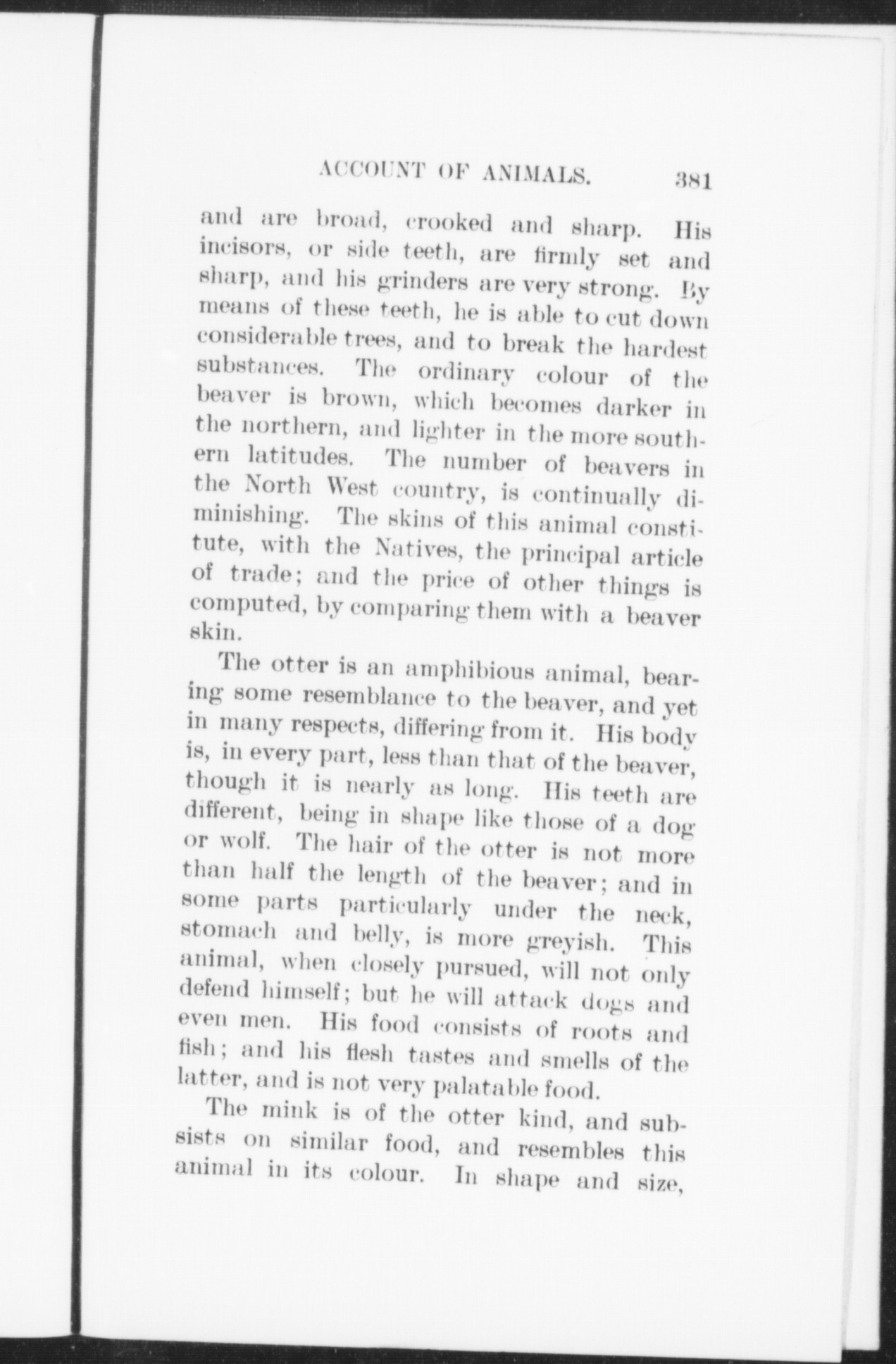 ACCOUNT OF ANIMALS. 381

and are broad, crooked and sharp. His incisors, or side teeth, are firmly set and sharp, and his grinders are very strong. By means of these teeth, he is able to cut down considerable trees, and to break the hardest substances. The ordinary colour of the beaver is brown, which becomes darker in the northern, and lighter in the more southern latitudes. The number of beavers in the North West country, is continually diminishing. The skins of this animal constitute, with the Natives, the principal article of trade; and the price of other things is computed, by comparing them with a beaver skin.

The otter is an amphibious animal, bearing some resemblance to the beaver, and yet in many respects, differing from it. His body is, in every part, less than that of the beaver, though it is nearly as long. His teeth are different, being in shape like those of a dog or wolf. The hair of the otter is not more than half the length of the beaver; and in some parts particularly under the neck, stomach and belly, is more greyish. This animal, when closely pursued, will not only defend himself; but he will attack dogs and even men. His food consists of roots and fish; and his flesh tastes and smells of the latter, and is not very palatable food.

The mink is of the otter kind, and subsists on similar food, and resembles this animal in its colour. In shape and size,